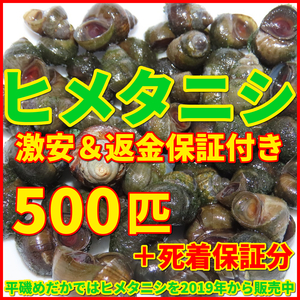 ヒメタニシ

激安＆返金保証付き

500匹

＋死着保証分

平磯めだかではヒメタニシを2019年から販売中